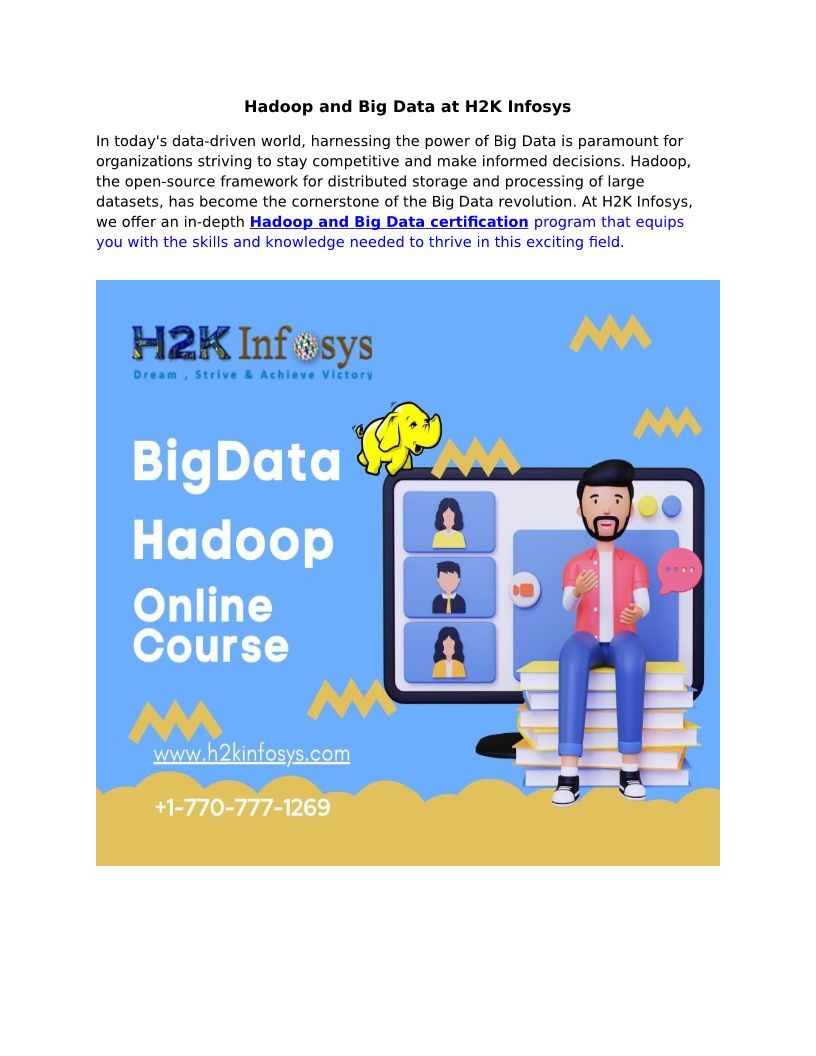 Hadoop and Big Data at H2K Infosys

In today's data-driven world, harnessing the power of Big Data is paramount for organizations striving to stay competitive and make informed decisions. Hadoop, the open-source framework for distributed storage and processing of large datasets, has become the cornerstone of the Big Data revolution. At H2K Infosys, we offer an in-depth Hadoop and Big Data certification program that equips you with the skills and knowledge needed to thrive in this exciting field.

H2K Infosys
Dream , Strive & Achieve Victory

BigData
Hadoop
Online
Course

www.h2kinfosys.com

+1-770-777-1269